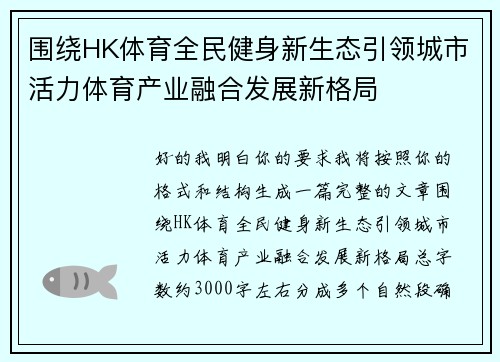 围绕HK体育全民健身新生态引领城市活力体育产业融合发展新格局

好的我明白你的要求我将按照你的格式和结构生成一篇完整的文章围绕HK体育全民健身新生态引领城市活力体育产业融合发展新格局总字数约3000字左右分成多个自然段确